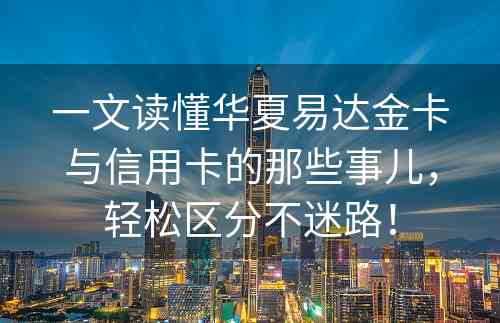 一文读懂华夏易达金卡与信用卡的那些事儿，轻松区分不迷路！